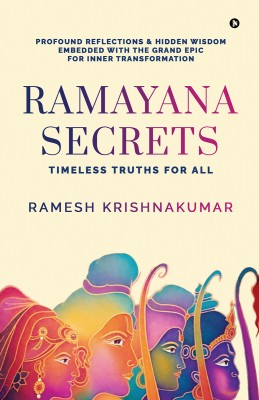 PROFOUND REFLECTIONS & HIDDEN WISDOM
EMBEDDED WITH THE GRAND EPIC
FOR INNER TRANSFORMATION

RAMAYANA
SECRETS

TIMELESS TRUTHS FOR ALL

RAMESH KRISHNAKUMAR